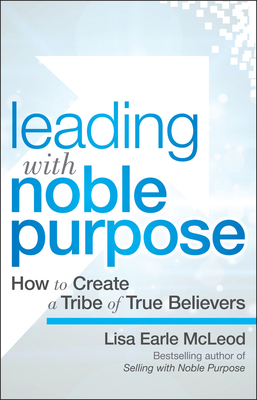 leading with noble purpose

How to Create a Tribe of True Believers

Lisa Earle McLeod

Bestselling author of Selling with Noble Purpose